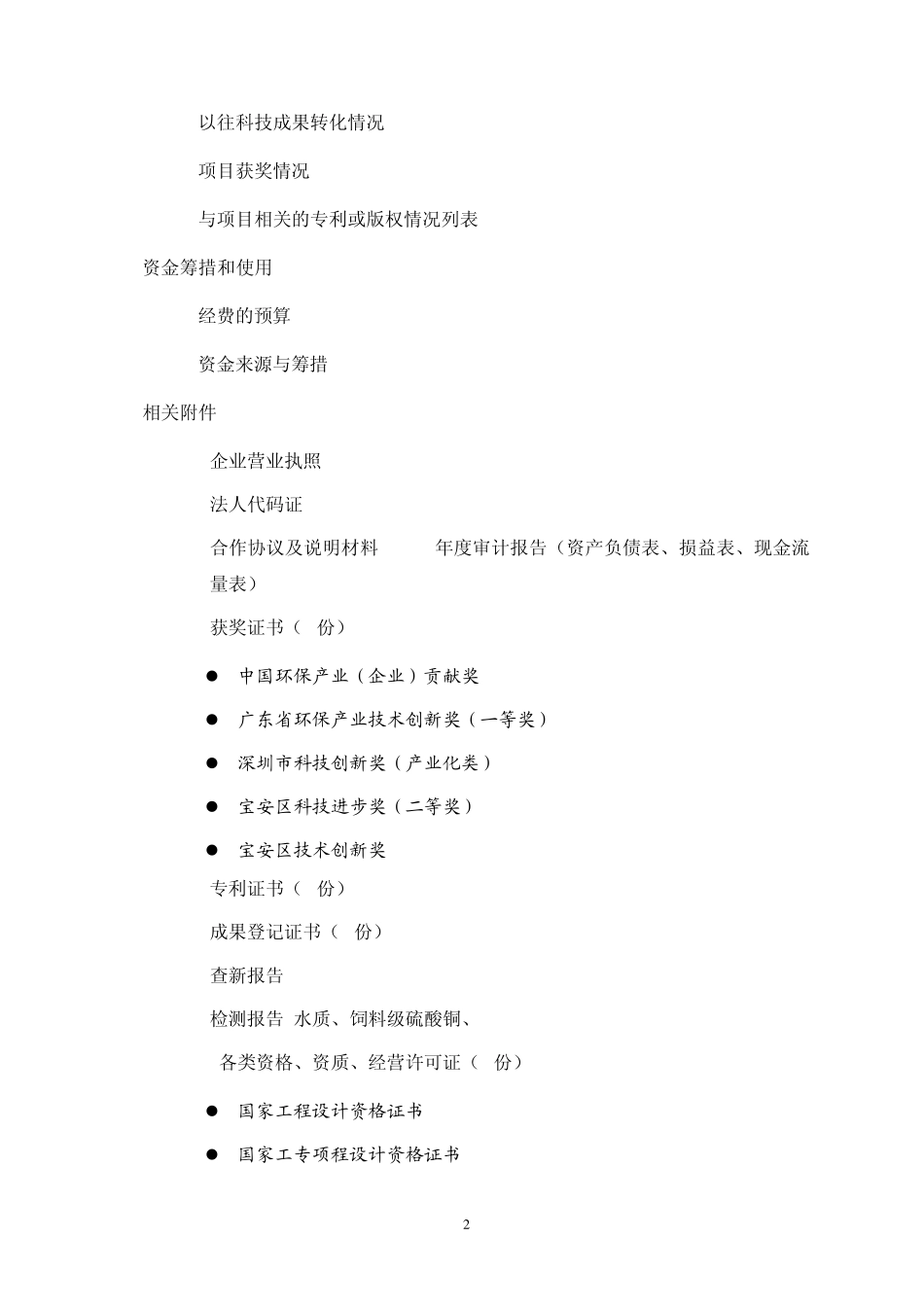 以往科技成果转化情况

项目获奖情况

与项目相关的专利或版权情况列表

资金筹措和使用

经费的预算

资金来源与筹措

相关附件

企业营业执照

法人代码证

合作协议及说明材料　　年度审计报告（资产负债表、损益表、现金流量表）

获奖证书（　份）

● 中国环保产业（企业）贡献奖

● 广东省环保产业技术创新奖（一等奖）

● 深圳市科技创新奖（产业化类）

● 宝安区科技进步奖（二等奖）

● 宝安区技术创新奖

专利证书（　份）

成果登记证书（　份）

查新报告

检测报告 水质、饲料级硫酸铜、

各类资格、资质、经营许可证（　份）

● 国家工程设计资格证书

● 国家工专项程设计资格证书

2